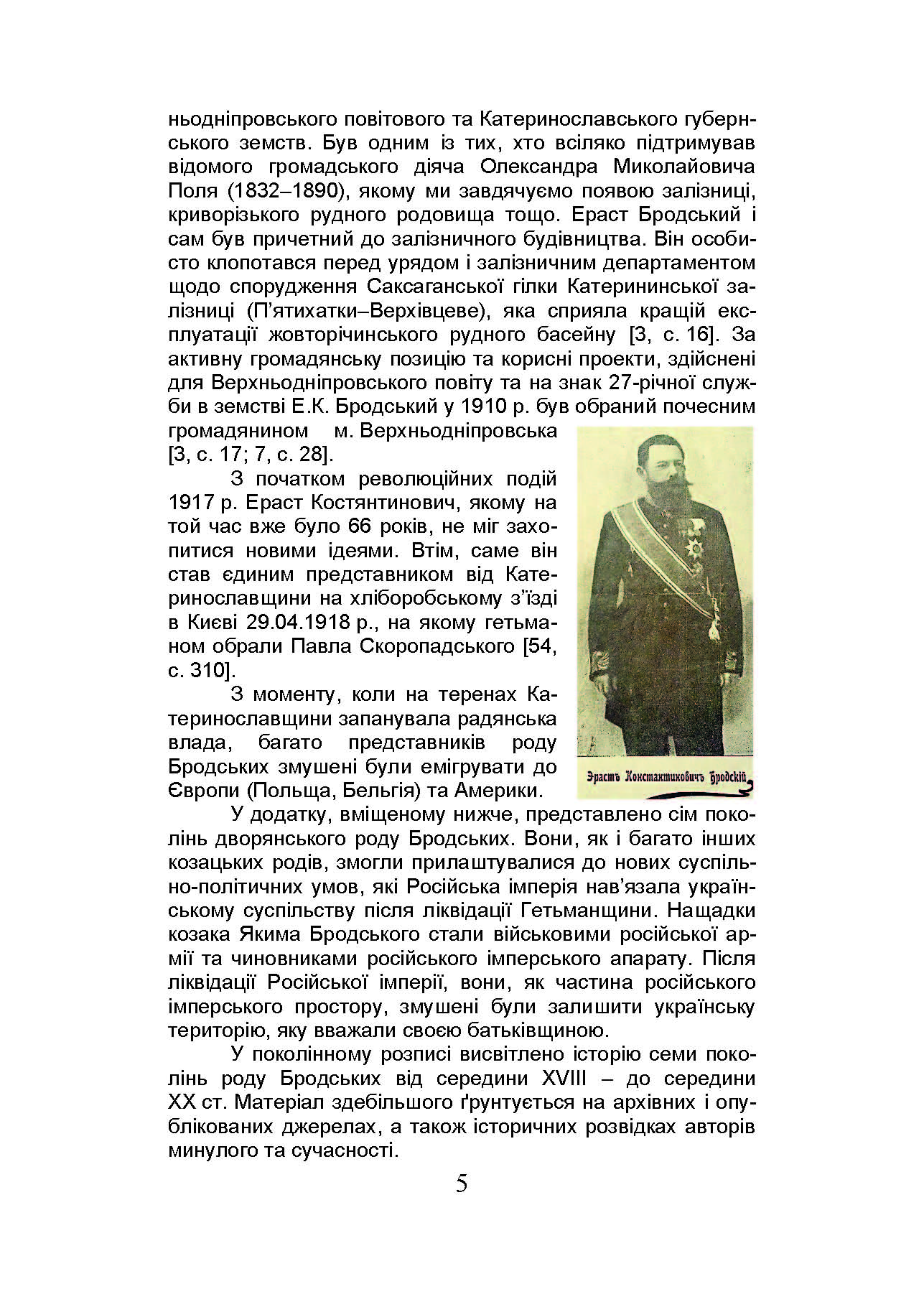 ньодніпровського повітового та Катеринославського губернського земств. Був одним із тих, хто всіляко підтримував відомого громадського діяча Олександра Миколайовича Поля (1832–1890), якому ми завдячуємо появою залізниці, криворізького рудного родовища тощо. Ераст Бродський і сам був причетний до залізничного будівництва. Він особисто клопотався перед урядом і залізничним департаментом щодо спорудження Саксаганської гілки Катерининської залізниці (П'ятихатки–Верхівцеве), яка сприяла кращій експлуатації жовторічинського рудного басейну [3, с. 16]. За активну громадянську позицію та корисні проекти, здійснені для Верхньодніпровського повіту та на знак 27-річної служби в земстві Е.К. Бродський у 1910 р. був обраний почесним громадянином м. Верхньодніпровська [3, с. 17; 7, с. 28].

З початком революційних подій 1917 р. Ераст Костянтинович, якому на той час вже було 66 років, не міг захопитися новими ідеями. Втім, саме він став єдиним представником від Катеринославщини на хліборобському з'їзді в Києві 29.04.1918 р., на якому гетьманом обрали Павла Скоропадського [54, с. 310].

З моменту, коли на теренах Катеринославщини запанувала радянська влада, багато представників роду Бродських змушені були емігрувати до Європи (Польща, Бельгія) та Америки.

Эрастъ Константиновичъ Бродскій

У додатку, вміщеному нижче, представлено сім поколінь дворянського роду Бродських. Вони, як і багато інших козацьких родів, змогли прилаштувалися до нових суспільно-політичних умов, які Російська імперія нав'язала українському суспільству після ліквідації Гетьманщини. Нащадки козака Якима Бродського стали військовими російської армії та чиновниками російського імперського апарату. Після ліквідації Російської імперії, вони, як частина російського імперського простору, змушені були залишити українську територію, яку вважали своєю батьківщиною.

У поколінному розписі висвітлено історію семи поколінь роду Бродських від середини XVIII – до середини XX ст. Матеріал здебільшого ґрунтується на архівних і опублікованих джерелах, а також історичних розвідках авторів минулого та сучасності.

5